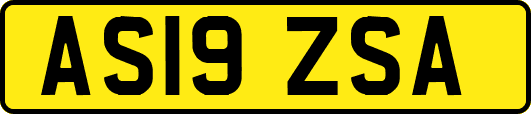 AS19 ZSA